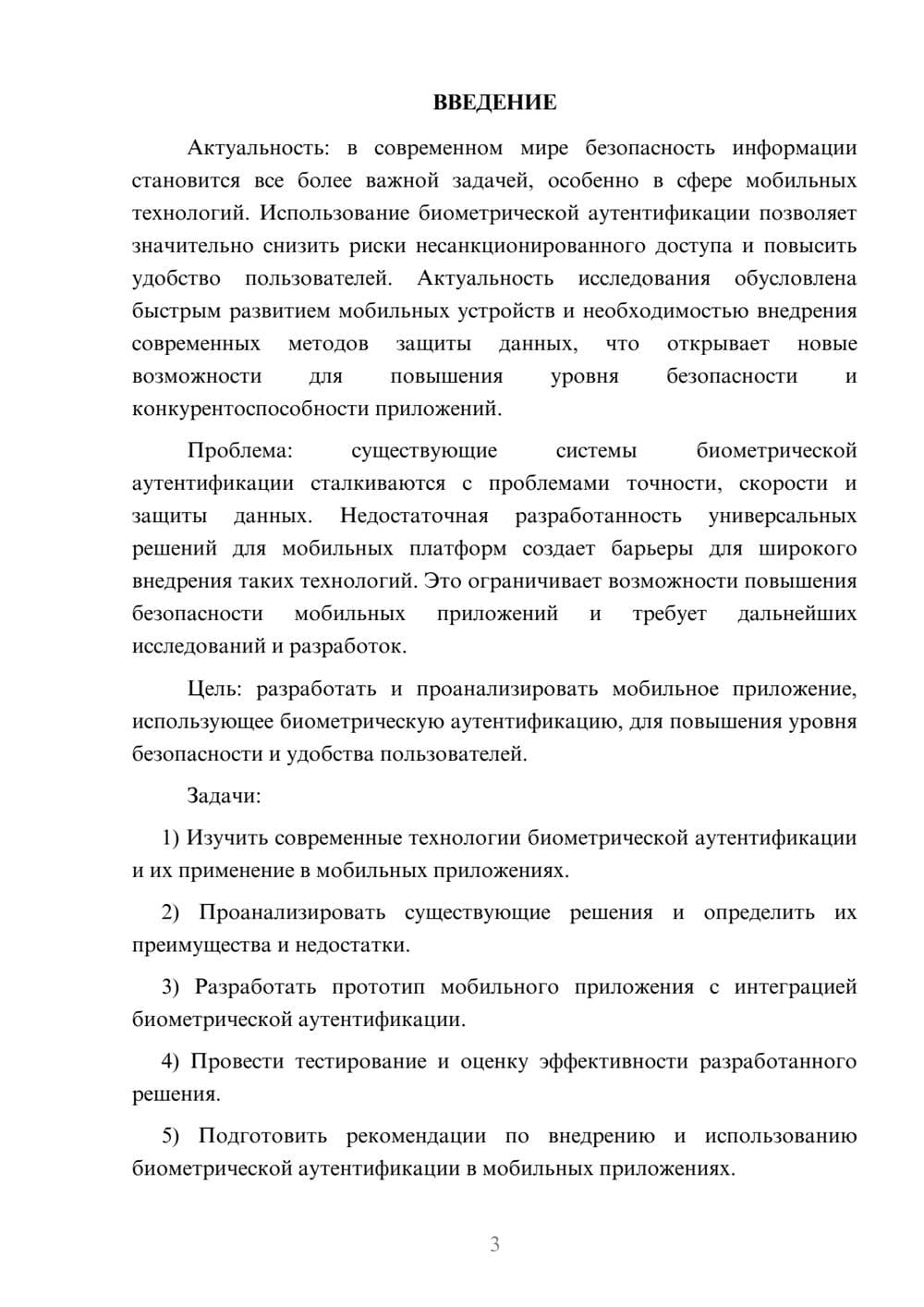 ВВЕДЕНИЕ

Актуальность: в современном мире безопасность информации становится все более важной задачей, особенно в сфере мобильных технологий. Использование биометрической аутентификации позволяет значительно снизить риски несанкционированного доступа и повысить удобство пользователей. Актуальность исследования обусловлена быстрым развитием мобильных устройств и необходимостью внедрения современных методов защиты данных, что открывает новые возможности для повышения уровня безопасности и конкурентоспособности приложений.

Проблема: существующие системы биометрической аутентификации сталкиваются с проблемами точности, скорости и защиты данных. Недостаточная разработанность универсальных решений для мобильных платформ создает барьеры для широкого внедрения таких технологий. Это ограничивает возможности повышения безопасности мобильных приложений и требует дальнейших исследований и разработок.

Цель: разработать и проанализировать мобильное приложение, использующее биометрическую аутентификацию, для повышения уровня безопасности и удобства пользователей.

Задачи:

1) Изучить современные технологии биометрической аутентификации и их применение в мобильных приложениях.

2) Проанализировать существующие решения и определить их преимущества и недостатки.

3) Разработать прототип мобильного приложения с интеграцией биометрической аутентификации.

4) Провести тестирование и оценку эффективности разработанного решения.

5) Подготовить рекомендации по внедрению и использованию биометрической аутентификации в мобильных приложениях.

3